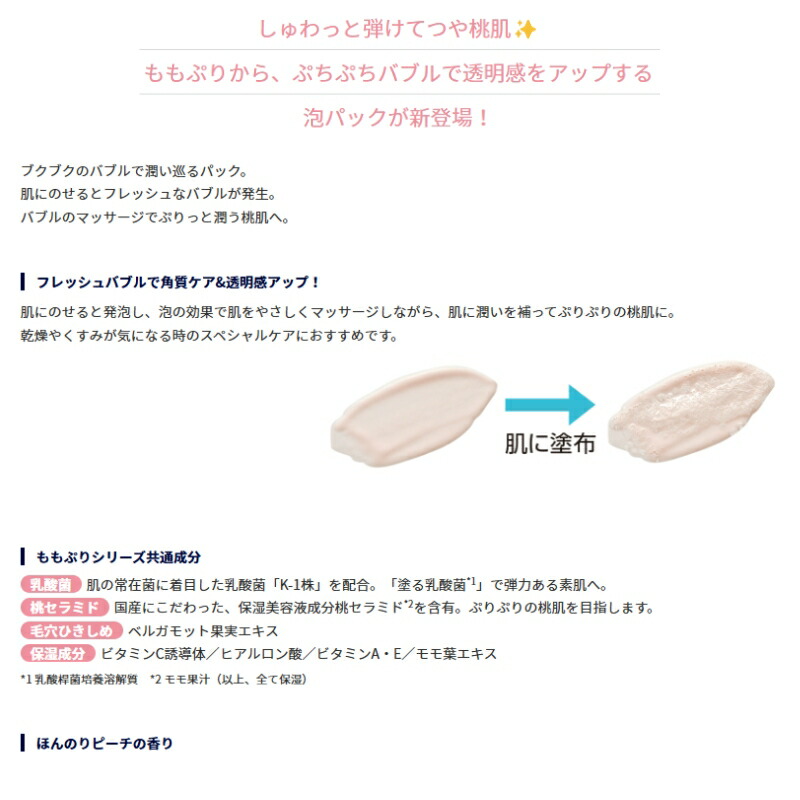 しゅわっと弾けてつや桃肌✨

ももぷりから、ぷちぷちバブルで透明感をアップする

泡パックが新登場！

ブクブクのバブルで潤い巡るパック。
肌にのせるとフレッシュなバブルが発生。
バブルのマッサージでぷりっと潤う桃肌へ。

フレッシュバブルで角質ケア&透明感アップ！

肌にのせると発泡し、泡の効果で肌をやさしくマッサージしながら、肌に潤いを補ってぷりぷりの桃肌に。
乾燥やくすみが気になる時のスペシャルケアにおすすめです。

肌に塗布

ももぷりシリーズ共通成分

乳酸菌 肌の常在菌に着目した乳酸菌「K-1株」を配合。「塗る乳酸菌$^{*1}$」で弾力ある素肌へ。
桃セラミド 国産にこだわった、保湿美容液成分桃セラミド$^{*2}$を含有。ぷりぷりの桃肌を目指します。
毛穴ひきしめ ベルガモット果実エキス
保湿成分 ビタミンC誘導体／ヒアルロン酸／ビタミンA・E／モモ葉エキス

*1 乳酸桿菌培養溶解質　*2 モモ果汁（以上、全て保湿）

ほんのりピーチの香り